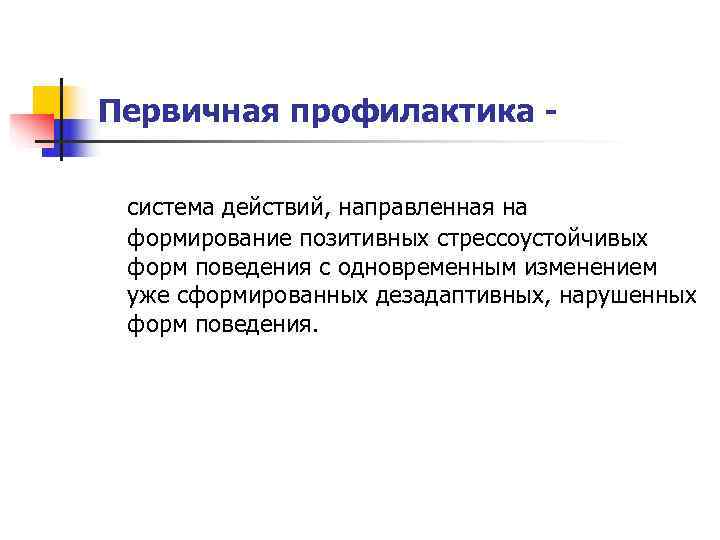 Первичная профилактика -

система действий, направленная на формирование позитивных стрессоустойчивых форм поведения с одновременным изменением уже сформированных дезадаптивных, нарушенных форм поведения.